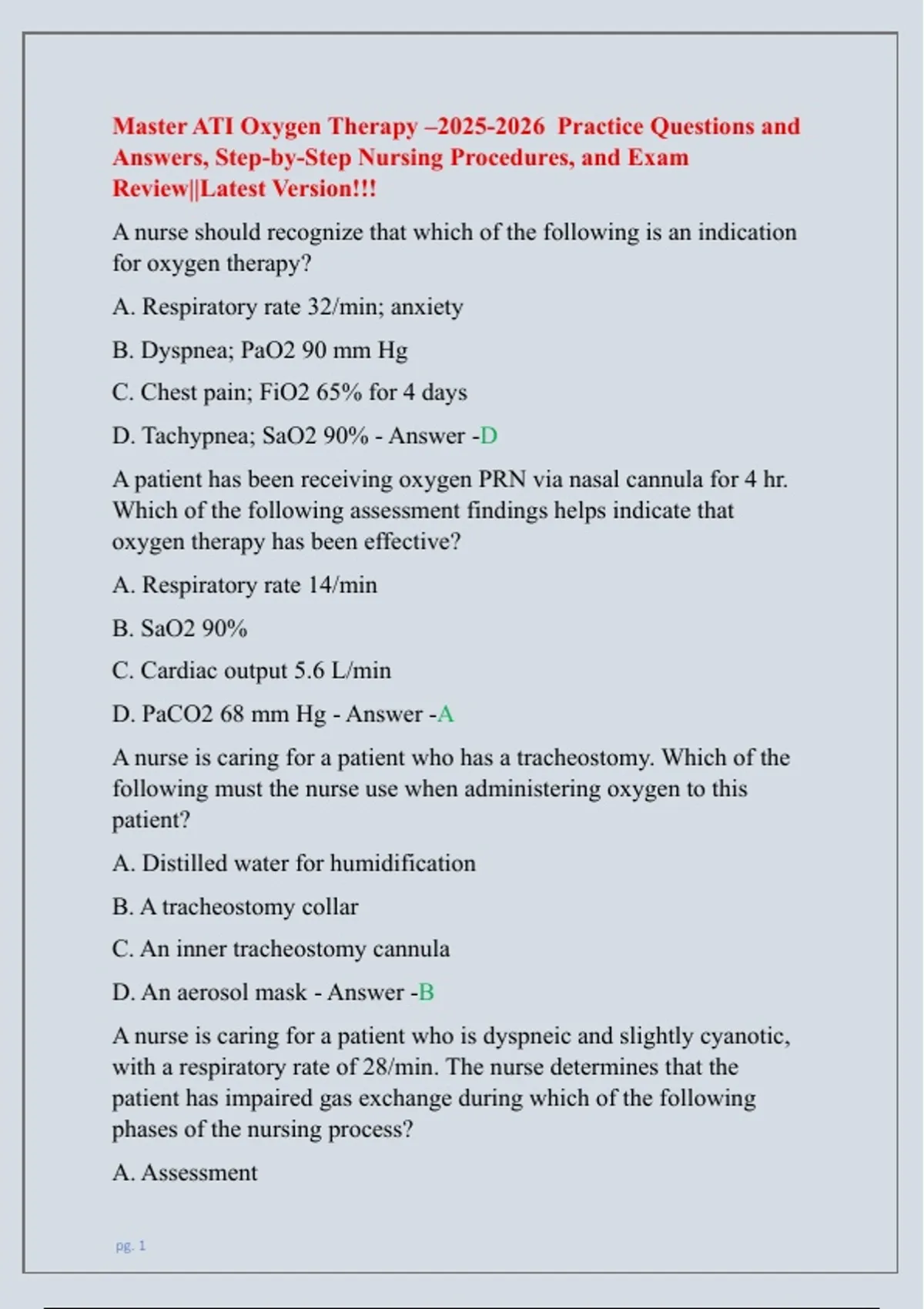 Master ATI Oxygen Therapy –2025-2026 Practice Questions and Answers, Step-by-Step Nursing Procedures, and Exam Review||Latest Version!!!

A nurse should recognize that which of the following is an indication for oxygen therapy?

A. Respiratory rate 32/min; anxiety

B. Dyspnea; PaO2 90 mm Hg

C. Chest pain; FiO2 65% for 4 days

D. Tachypnea; SaO2 90% - Answer -D

A patient has been receiving oxygen PRN via nasal cannula for 4 hr. Which of the following assessment findings helps indicate that oxygen therapy has been effective?

A. Respiratory rate 14/min

B. SaO2 90%

C. Cardiac output 5.6 L/min

D. PaCO2 68 mm Hg - Answer -A

A nurse is caring for a patient who has a tracheostomy. Which of the following must the nurse use when administering oxygen to this patient?

A. Distilled water for humidification

B. A tracheostomy collar

C. An inner tracheostomy cannula

D. An aerosol mask - Answer -B

A nurse is caring for a patient who is dyspneic and slightly cyanotic, with a respiratory rate of 28/min. The nurse determines that the patient has impaired gas exchange during which of the following phases of the nursing process?

A. Assessment

pg. 1